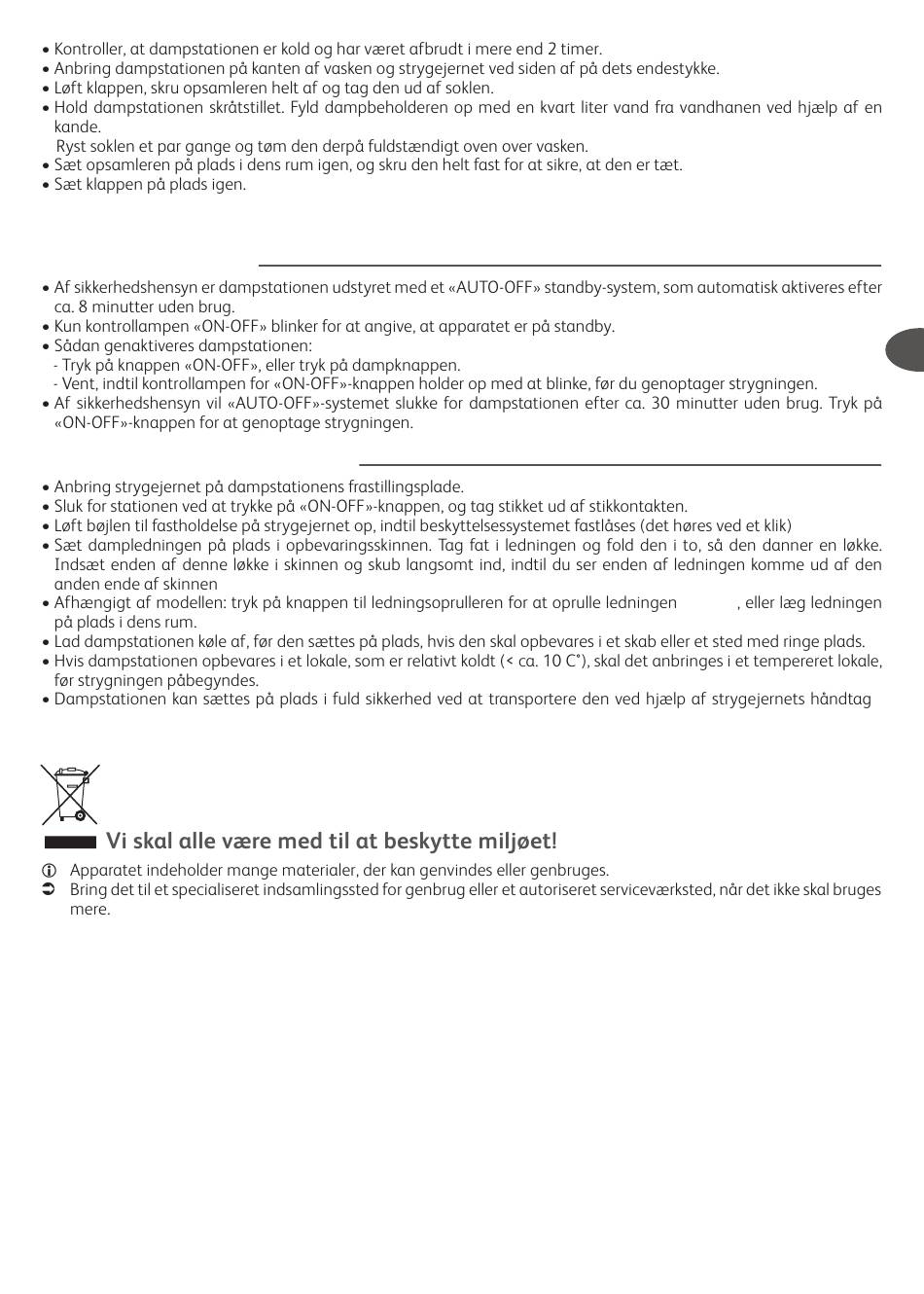 • Kontroller, at dampstationen er kold og har været afbrudt i mere end 2 timer.
• Anbring dampstationen på kanten af vasken og strygejernet ved siden af på dets endestykke.
• Løft klappen, skru opsamleren helt af og tag den ud af soklen.
• Hold dampstationen skråtstillet. Fyld dampbeholderen op med en kvart liter vand fra vandhanen ved hjælp af en kande.
Ryst soklen et par gange og tøm den derpå fuldstændigt oven over vasken.
• Sæt opsamleren på plads i dens rum igen, og skru den helt fast for at sikre, at den er tæt.
• Sæt klappen på plads igen.

• Af sikkerhedshensyn er dampstationen udstyret med et «AUTO-OFF» standby-system, som automatisk aktiveres efter ca. 8 minutter uden brug.
• Kun kontrollampen «ON-OFF» blinker for at angive, at apparatet er på standby.
• Sådan genaktiveres dampstationen:
- Tryk på knappen «ON-OFF», eller tryk på dampknappen.
- Vent, indtil kontrollampen for «ON-OFF»-knappen holder op med at blinke, før du genoptager strygningen.
• Af sikkerhedshensyn vil «AUTO-OFF»-systemet slukke for dampstationen efter ca. 30 minutter uden brug. Tryk på «ON-OFF»-knappen for at genoptage strygningen.

• Anbring strygejernet på dampstationens frastillingsplade.
• Sluk for stationen ved at trykke på «ON-OFF»-knappen, og tag stikket ud af stikkontakten.
• Løft bøjlen til fastholdelse på strygejernet op, indtil beskyttelsessystemet fastlåses (det høres ved et klik)
• Sæt dampledningen på plads i opbevaringsskinnen. Tag fat i ledningen og fold den i to, så den danner en løkke. Indsæt enden af denne løkke i skinnen og skub langsomt ind, indtil du ser enden af ledningen komme ud af den anden ende af skinnen
• Afhængigt af modellen: tryk på knappen til ledningsoprulleren for at oprulle ledningen , eller læg ledningen på plads i dens rum.
• Lad dampstationen køle af, før den sættes på plads, hvis den skal opbevares i et skab eller et sted med ringe plads.
• Hvis dampstationen opbevares i et lokale, som er relativt koldt (< ca. 10 C°), skal det anbringes i et tempereret lokale, før strygningen påbegyndes.
• Dampstationen kan sættes på plads i fuld sikkerhed ved at transportere den ved hjælp af strygejernets håndtag

Vi skal alle være med til at beskytte miljøet!
Apparatet indeholder mange materialer, der kan genvindes eller genbruges.
Bring det til et specialiseret indsamlingssted for genbrug eller et autoriseret serviceværksted, når det ikke skal bruges mere.